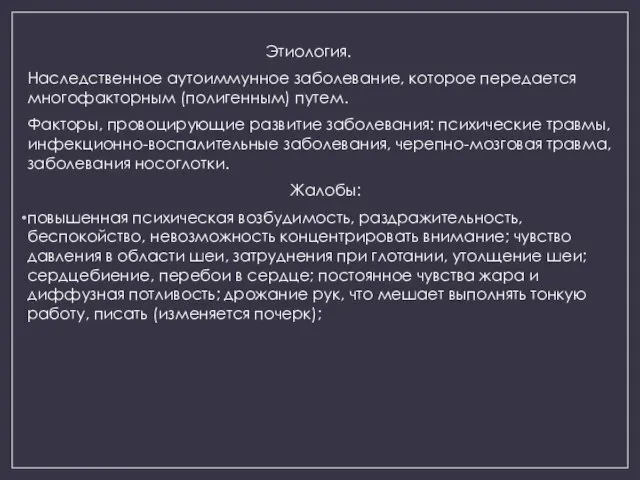 Этиология.

Наследственное аутоиммунное заболевание, которое передается многофакторным (полигенным) путем.

Факторы, провоцирующие развитие заболевания: психические травмы, инфекционно-воспалительные заболевания, черепно-мозговая травма, заболевания носоглотки.

Жалобы:

•повышенная психическая возбудимость, раздражительность, беспокойство, невозможность концентрировать внимание; чувство давления в области шеи, затруднения при глотании, утолщение шеи; сердцебиение, перебои в сердце; постоянное чувства жара и диффузная потливость; дрожание рук, что мешает выполнять тонкую работу, писать (изменяется почерк);